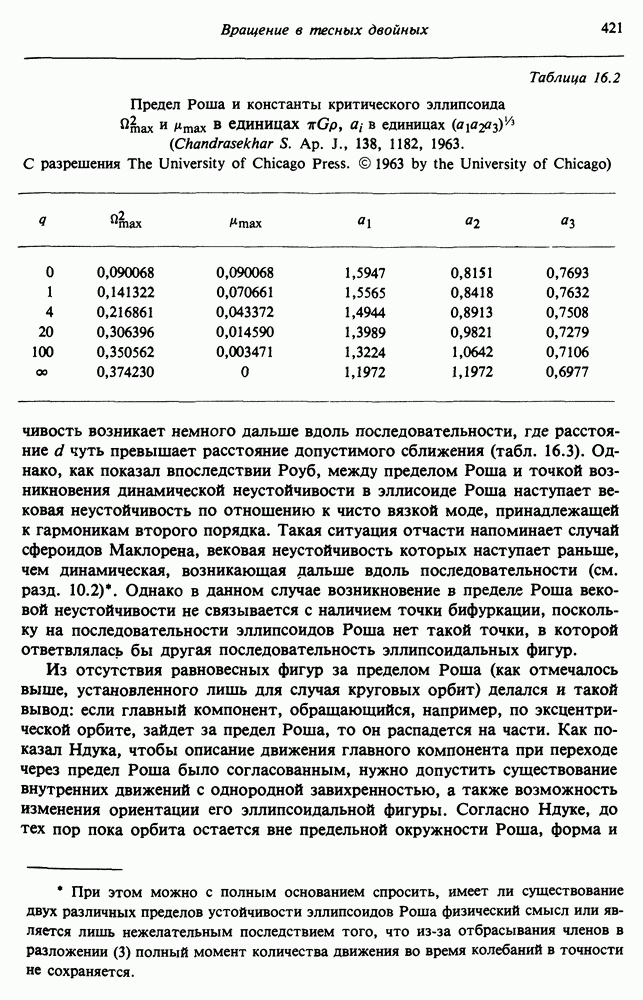 Вращение в тесных двойных

421

Таблица 16.2

Предел Роша и константы критического эллипсоида $\Omega^2_{max}$ и $\mu_{max}$ в единицах $\pi G\rho$, $a_i$ в единицах $(a_1a_2a_3)^{1/3}$
(Chandrasekhar S. Ap. J., 138, 1182, 1963.
С разрешения The University of Chicago Press. © 1963 by the University of Chicago)

| $q$ | $\Omega^2_{max}$ | $\mu_{max}$ | $a_1$ | $a_2$ | $a_3$ |
|---|---|---|---|---|---|
| 0 | 0,090068 | 0,090068 | 1,5947 | 0,8151 | 0,7693 |
| 1 | 0,141322 | 0,070661 | 1,5565 | 0,8418 | 0,7632 |
| 4 | 0,216861 | 0,043372 | 1,4944 | 0,8913 | 0,7508 |
| 20 | 0,306396 | 0,014590 | 1,3989 | 0,9821 | 0,7279 |
| 100 | 0,350562 | 0,003471 | 1,3224 | 1,0642 | 0,7106 |
| $\infty$ | 0,374230 | 0 | 1,1972 | 1,1972 | 0,6977 |

чивость возникает немного дальше вдоль последовательности, где расстояние $d$ чуть превышает расстояние допустимого сближения (табл. 16.3). Однако, как показал впоследствии Роуб, между пределом Роша и точкой возникновения динамической неустойчивости в эллисоиде Роша наступает вековая неустойчивость по отношению к чисто вязкой моде, принадлежащей к гармоникам второго порядка. Такая ситуация отчасти напоминает случай сфероидов Маклорена, вековая неустойчивость которых наступает раньше, чем динамическая, возникающая дальше вдоль последовательности (см. разд. 10.2)*. Однако в данном случае возникновение в пределе Роша вековой неустойчивости не связывается с наличием точки бифуркации, поскольку на последовательности эллипсоидов Роша нет такой точки, в которой ответвлялась бы другая последовательность эллипсоидальных фигур.

Из отсутствия равновесных фигур за пределом Роша (как отмечалось выше, установленного лишь для случая круговых орбит) делался и такой вывод: если главный компонент, обращающийся, например, по эксцентрической орбите, зайдет за предел Роша, то он распадется на части. Как показал Ндука, чтобы описание движения главного компонента при переходе через предел Роша было согласованным, нужно допустить существование внутренних движений с однородной завихренностью, а также возможность изменения ориентации его эллипсоидальной фигуры. Согласно Ндуке, до тех пор пока орбита остается вне предельной окружности Роша, форма и

* При этом можно с полным основанием спросить, имеет ли существование двух различных пределов устойчивости эллипсоидов Роша физический смысл или является лишь нежелательным последствием того, что из-за отбрасывания членов в разложении (3) полный момент количества движения во время колебаний в точности не сохраняется.